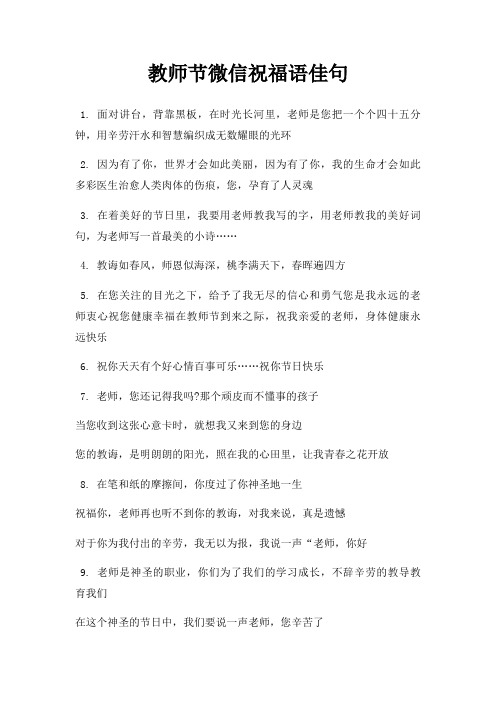 教师节微信祝福语佳句

1. 面对讲台，背靠黑板，在时光长河里，老师是您把一个个四十五分钟，用辛劳汗水和智慧编织成无数耀眼的光环

2. 因为有了你，世界才会如此美丽，因为有了你，我的生命才会如此多彩医生治愈人类肉体的伤痕，您，孕育了人灵魂

3. 在着美好的节日里，我要用老师教我写的字，用老师教我的美好词句，为老师写一首最美的小诗……

4. 教诲如春风，师恩似海深，桃李满天下，春晖遍四方

5. 在您关注的目光之下，给予了我无尽的信心和勇气您是我永远的老师衷心祝您健康幸福在教师节到来之际，祝我亲爱的老师，身体健康永远快乐

6. 祝你天天有个好心情百事可乐……祝你节日快乐

7. 老师，您还记得我吗?那个顽皮而不懂事的孩子

当您收到这张心意卡时，就想我又来到您的身边

您的教诲，是明朗朗的阳光，照在我的心田里，让我青春之花开放

8. 在笔和纸的摩擦间，你度过了你神圣地一生

祝福你，老师再也听不到你的教诲，对我来说，真是遗憾

对于你为我付出的辛劳，我无以为报，我说一声“老师，你好

9. 老师是神圣的职业，你们为了我们的学习成长，不辞辛劳的教导教育我们

在这个神圣的节日中，我们要说一声老师，您辛苦了